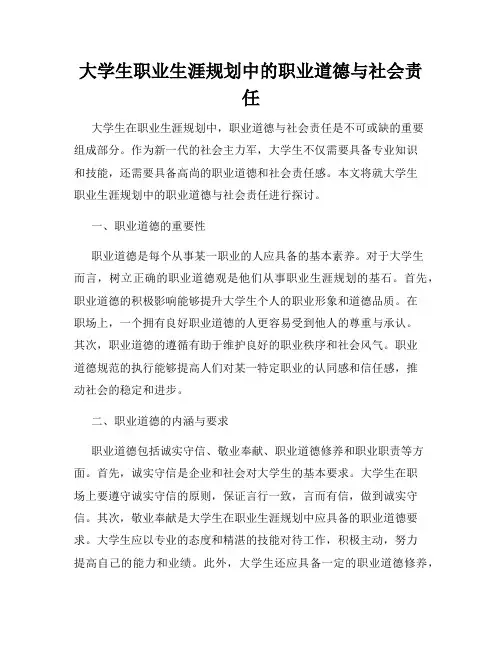 大学生职业生涯规划中的职业道德与社会责任

大学生在职业生涯规划中，职业道德与社会责任是不可或缺的重要组成部分。作为新一代的社会主力军，大学生不仅需要具备专业知识和技能，还需要具备高尚的职业道德和社会责任感。本文将就大学生职业生涯规划中的职业道德与社会责任进行探讨。

一、职业道德的重要性

职业道德是每个从事某一职业的人应具备的基本素养。对于大学生而言，树立正确的职业道德观是他们从事职业生涯规划的基石。首先，职业道德的积极影响能够提升大学生个人的职业形象和道德品质。在职场上，一个拥有良好职业道德的人更容易受到他人的尊重与承认。其次，职业道德的遵循有助于维护良好的职业秩序和社会风气。职业道德规范的执行能够提高人们对某一特定职业的认同感和信任感，推动社会的稳定和进步。

二、职业道德的内涵与要求

职业道德包括诚实守信、敬业奉献、职业道德修养和职业职责等方面。首先，诚实守信是企业和社会对大学生的基本要求。大学生在职场上要遵守诚实守信的原则，保证言行一致，言而有信，做到诚实守信。其次，敬业奉献是大学生在职业生涯规划中应具备的职业道德要求。大学生应以专业的态度和精湛的技能对待工作，积极主动，努力提高自己的能力和业绩。此外，大学生还应具备一定的职业道德修养，